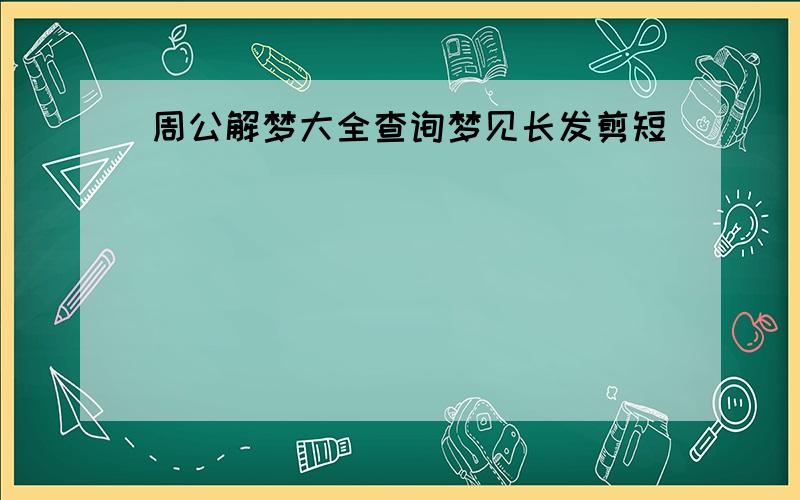 周公解梦大全查询梦见长发剪短